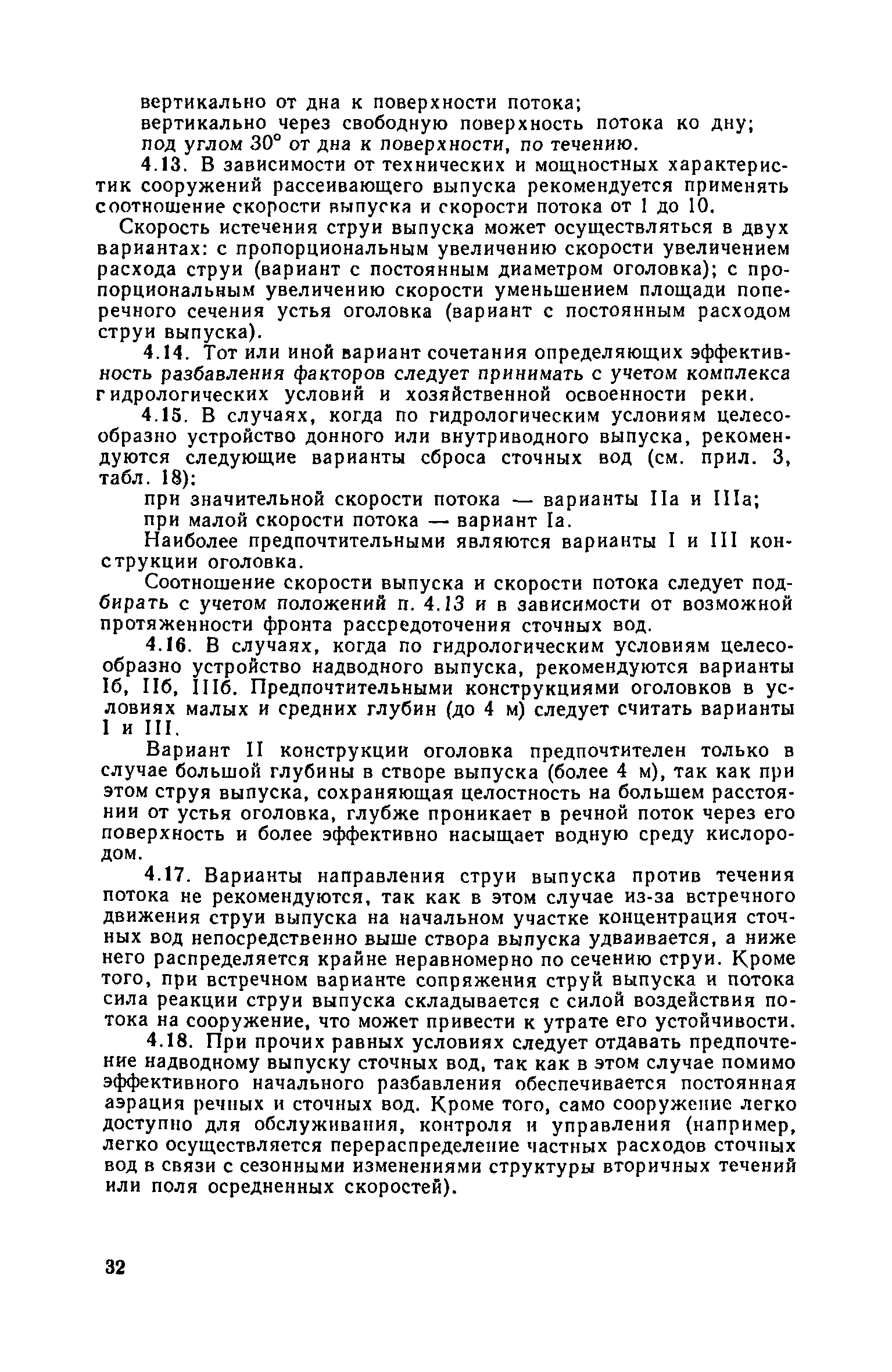 вертикально от дна к поверхности потока;

вертикально через свободную поверхность потока ко дну;

под углом 30° от дна к поверхности, по течению.

4.13. В зависимости от технических и мощностных характеристик сооружений рассеивающего выпуска рекомендуется применять соотношение скорости выпуска и скорости потока от 1 до 10.

Скорость истечения струи выпуска может осуществляться в двух вариантах: с пропорциональным увеличению скорости увеличением расхода струи (вариант с постоянным диаметром оголовка); с пропорциональным увеличению скорости уменьшением площади поперечного сечения устья оголовка (вариант с постоянным расходом струи выпуска).

4.14. Тот или иной вариант сочетания определяющих эффективность разбавления факторов следует принимать с учетом комплекса гидрологических условий и хозяйственной освоенности реки.

4.15. В случаях, когда по гидрологическим условиям целесообразно устройство донного или внутриводного выпуска, рекомендуются следующие варианты сброса сточных вод (см. прил. 3, табл. 18):

при значительной скорости потока — варианты IIа и IIIа;

при малой скорости потока — вариант Iа.

Наиболее предпочтительными являются варианты I и III конструкции оголовка.

Соотношение скорости выпуска и скорости потока следует подбирать с учетом положений п. 4.13 и в зависимости от возможной протяженности фронта рассредоточения сточных вод.

4.16. В случаях, когда по гидрологическим условиям целесообразно устройство надводного выпуска, рекомендуются варианты Iб, IIб, IIIб. Предпочтительными конструкциями оголовков в условиях малых и средних глубин (до 4 м) следует считать варианты I и III.

Вариант II конструкции оголовка предпочтителен только в случае большой глубины в створе выпуска (более 4 м), так как при этом струя выпуска, сохраняющая целостность на большем расстоянии от устья оголовка, глубже проникает в речной поток через его поверхность и более эффективно насыщает водную среду кислородом.

4.17. Варианты направления струи выпуска против течения потока не рекомендуются, так как в этом случае из-за встречного движения струи выпуска на начальном участке концентрация сточных вод непосредственно выше створа выпуска удваивается, а ниже него распределяется крайне неравномерно по сечению струи. Кроме того, при встречном варианте сопряжения струй выпуска и потока сила реакции струи выпуска складывается с силой воздействия потока на сооружение, что может привести к утрате его устойчивости.

4.18. При прочих равных условиях следует отдавать предпочтение надводному выпуску сточных вод, так как в этом случае помимо эффективного начального разбавления обеспечивается постоянная аэрация речных и сточных вод. Кроме того, само сооружение легко доступно для обслуживания, контроля и управления (например, легко осуществляется перераспределение частных расходов сточных вод в связи с сезонными изменениями структуры вторичных течений или поля осредненных скоростей).

32